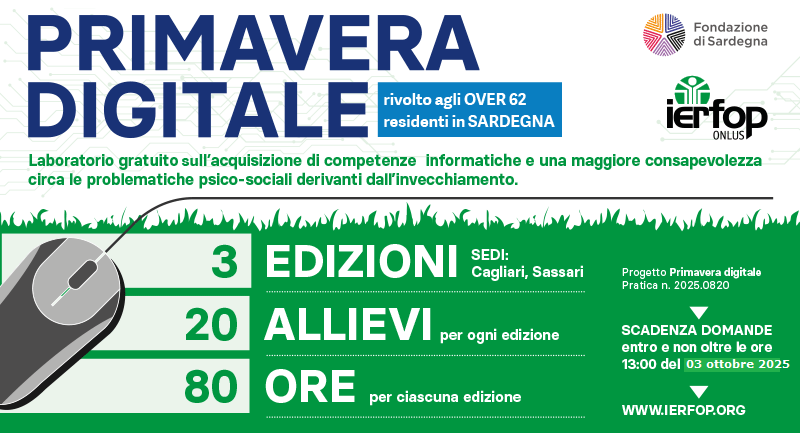 PRIMAVERA DIGITALE

rivolto agli OVER 62 residenti in SARDEGNA

Fondazione di Sardegna

ierfop ONLUS

Laboratorio gratuito sull'acquisizione di competenze informatiche e una maggiore consapevolezza circa le problematiche psico-sociali derivanti dall'invecchiamento.

3 EDIZIONI

SEDI: Cagliari, Sassari

20 ALLIEVI per ogni edizione

80 ORE per ciascuna edizione

Progetto Primavera digitale
Pratica n. 2025.0820

SCADENZA DOMANDE entro e non oltre le ore 13:00 del 03 ottobre 2025

WWW.IERFOP.ORG